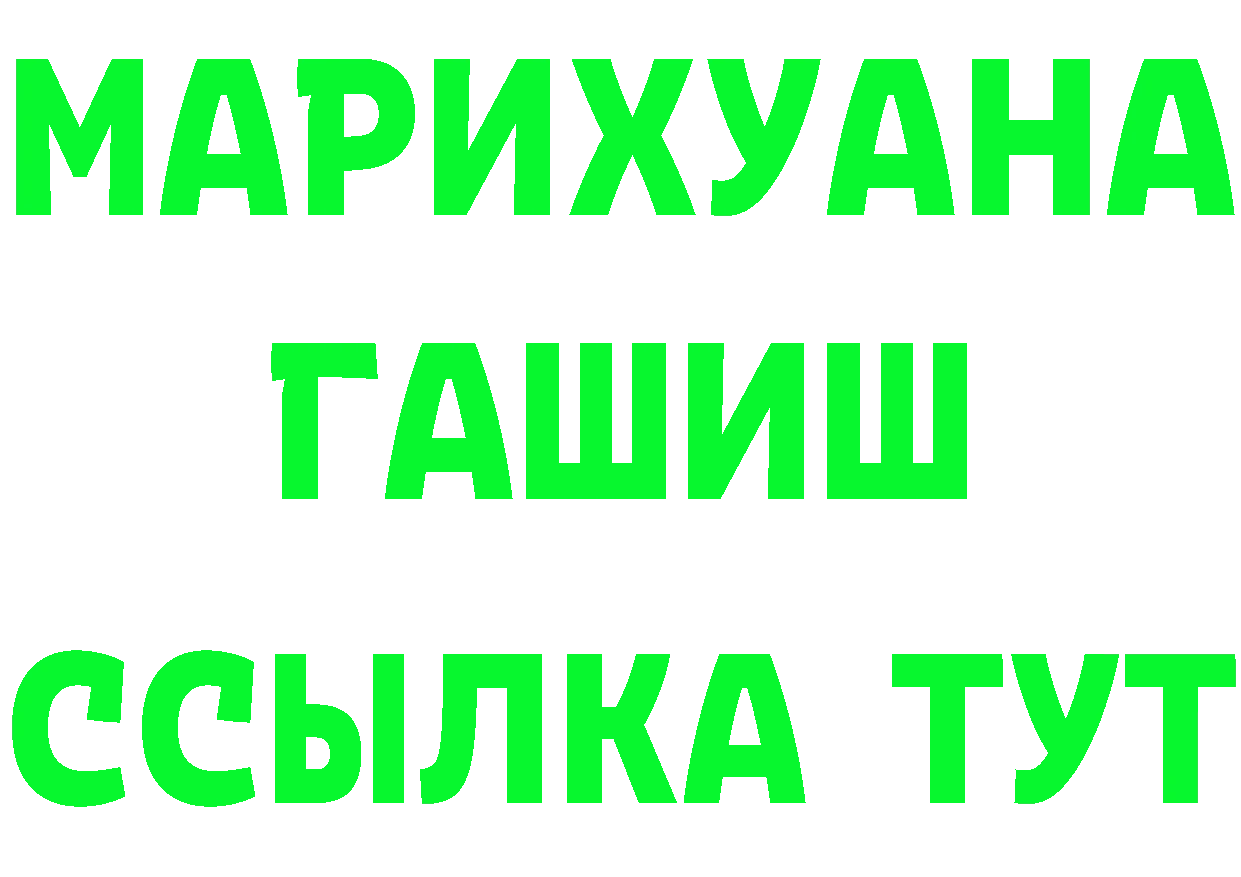 МАРИХУАНА
ГАШИШ
ССЫЛКА ТУТ